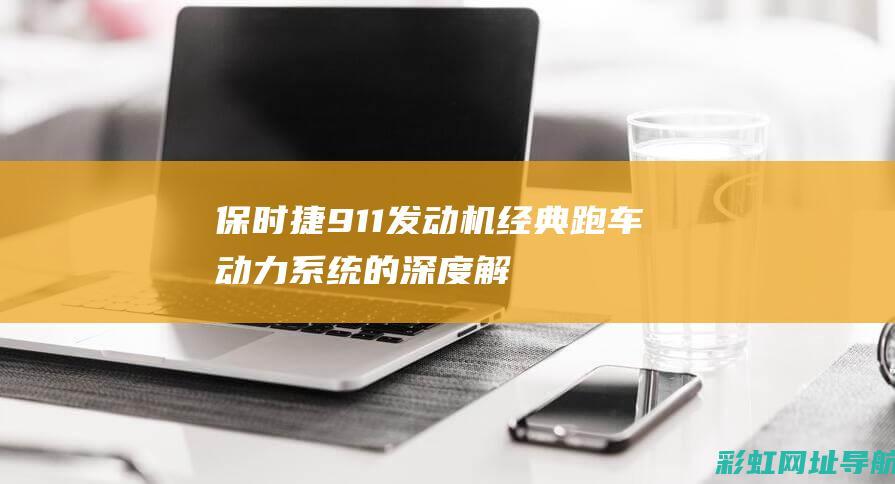 保时捷911发动机经典跑车动力系统的深度解

彩虹网址导航